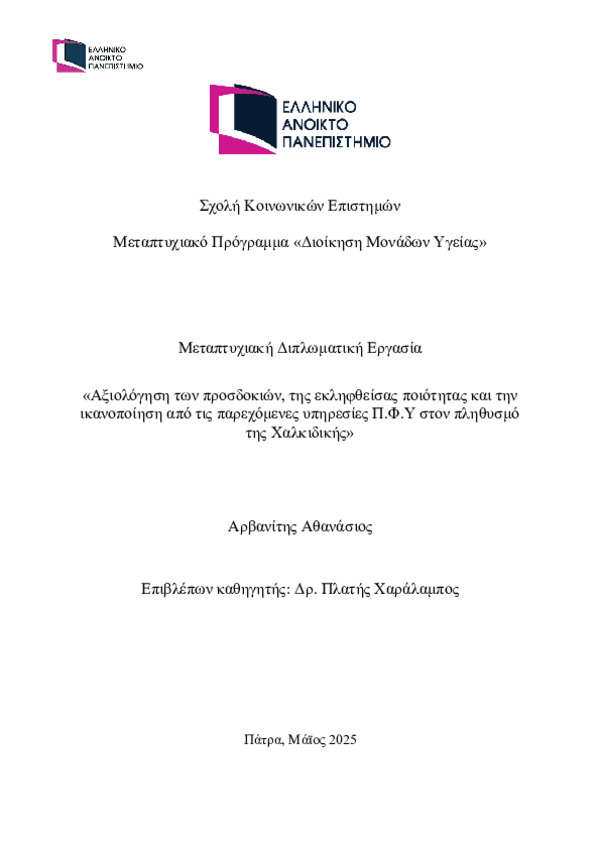 ΕΛΛΗΝΙΚΟ
ΑΝΟΙΚΤΟ
ΠΑΝΕΠΙΣΤΗΜΙΟ

ΕΛΛΗΝΙΚΟ
ΑΝΟΙΚΤΟ
ΠΑΝΕΠΙΣΤΗΜΙΟ

Σχολή Κοινωνικών Επιστημών

Μεταπτυχιακό Πρόγραμμα «Διοίκηση Μονάδων Υγείας»

Μεταπτυχιακή Διπλωματική Εργασία

«Αξιολόγηση των προσδοκιών, της εκληφθείσας ποιότητας και την ικανοποίηση από τις παρεχόμενες υπηρεσίες Π.Φ.Υ στον πληθυσμό της Χαλκιδικής»

Αρβανίτης Αθανάσιος

Επιβλέπων καθηγητής: Δρ. Πλατής Χαράλαμπος

Πάτρα, Μάϊος 2025